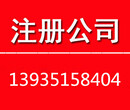 注册公司

13935158404